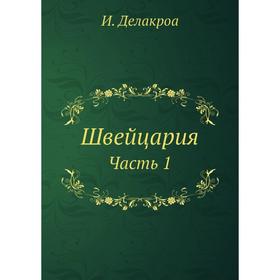 И. Делакроа

Швейцария

Часть 1